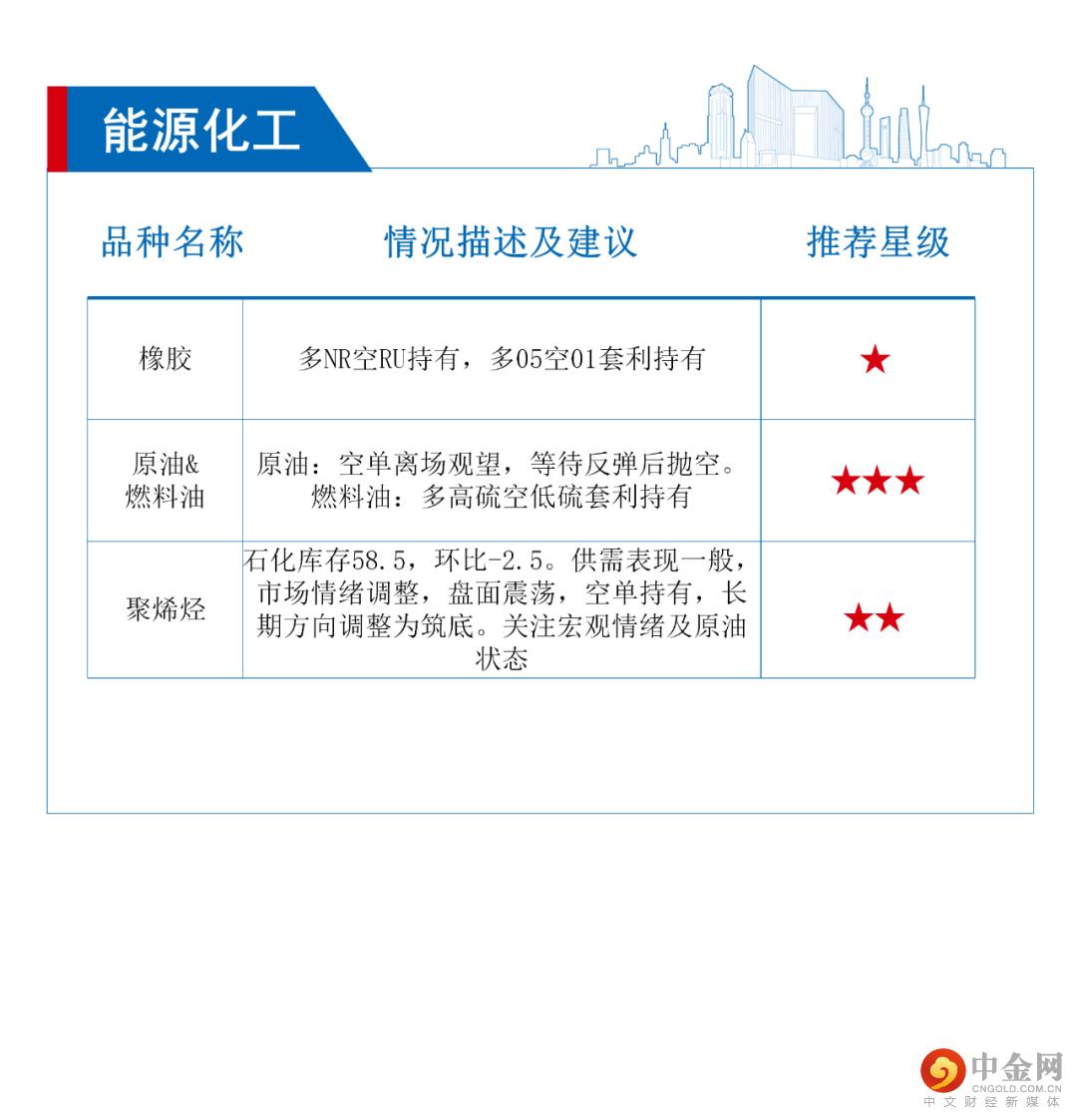 能源化工

| 品种名称 | 情况描述及建议 | 推荐星级 |
|---|---|---|
| 橡胶 | 多NR空RU持有，多05空01套利持有 | ★ |
| 原油&燃料油 | 原油：空单离场观望，等待反弹后抛空。燃料油：多高硫空低硫套利持有 | ★★★ |
| 聚烯烃 | 石化库存58.5，环比-2.5。供需表现一般，市场情绪调整，盘面震荡，空单持有，长期方向调整为筑底。关注宏观情绪及原油状态 | ★★ |

中金网
CNGOLD.COM.CN
中文财经新媒体